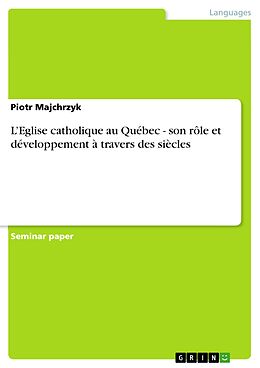 Languages

Piotr Majchrzyk

L'Eglise catholique au Québec - son rôle et développement à travers des siècles

Seminar paper

GRIN